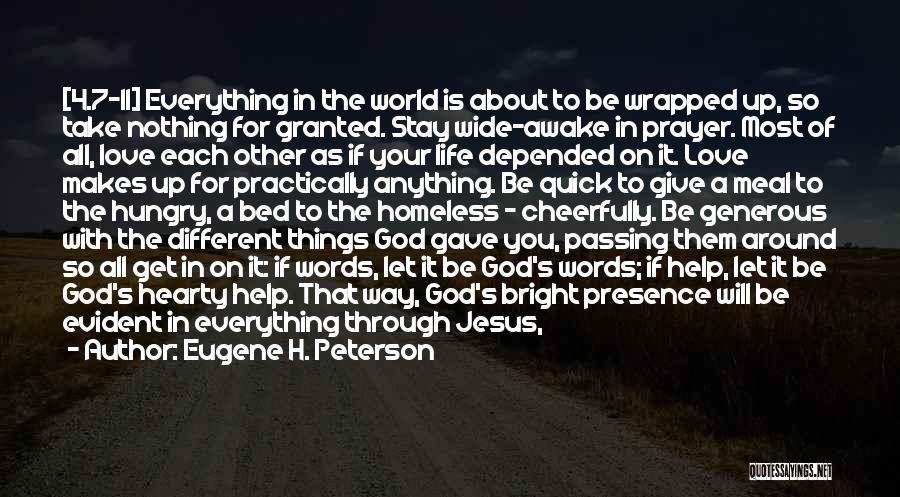 [4.7-11] Everything in the world is about to be wrapped up, so take nothing for granted. Stay wide-awake in prayer. Most of all, love each other as if your life depended on it. Love makes up for practically anything. Be quick to give a meal to the hungry, a bed to the homeless - cheerfully. Be generous with the different things God gave you, passing them around so all get in on it: if words, let it be God's words; if help, let it be God's hearty help. That way, God's bright presence will be evident in everything through Jesus,

- Author: Eugene H. Peterson

QUOTESSAYINGS.NET